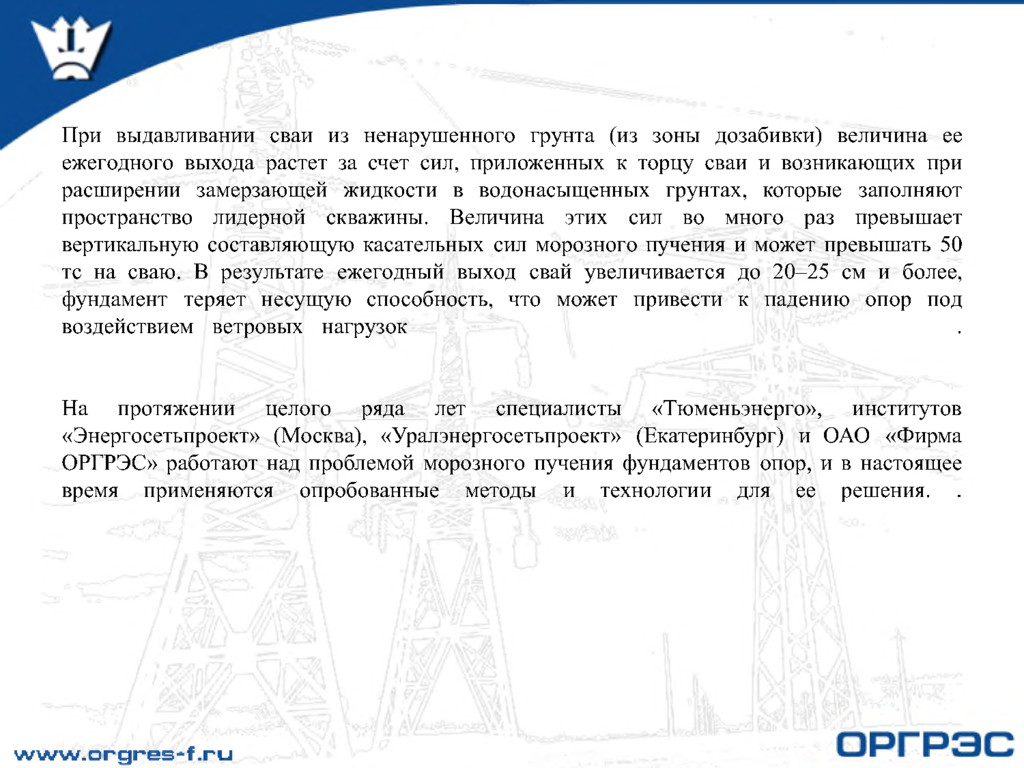 При выдавливании сваи из ненарушенного грунта (из зоны дозабивки) величина ее ежегодного выхода растет за счет сил, приложенных к торцу сваи и возникающих при расширении замерзающей жидкости в водонасыщенных грунтах, которые заполняют пространство лидерной скважины. Величина этих сил во много раз превышает вертикальную составляющую касательных сил морозного пучения и может превышать 50 тс на сваю. В результате ежегодный выход свай увеличивается до 20–25 см и более, фундамент теряет несущую способность, что может привести к падению опор под воздействием ветровых нагрузок .

На протяжении целого ряда лет специалисты «Тюменьэнерго», институтов «Энергосетьпроект» (Москва), «Уралэнергосетьпроект» (Екатеринбург) и ОАО «Фирма ОРГРЭС» работают над проблемой морозного пучения фундаментов опор, и в настоящее время применяются опробованные методы и технологии для ее решения. .

www.orgres-f.ru

ОРГРЭС